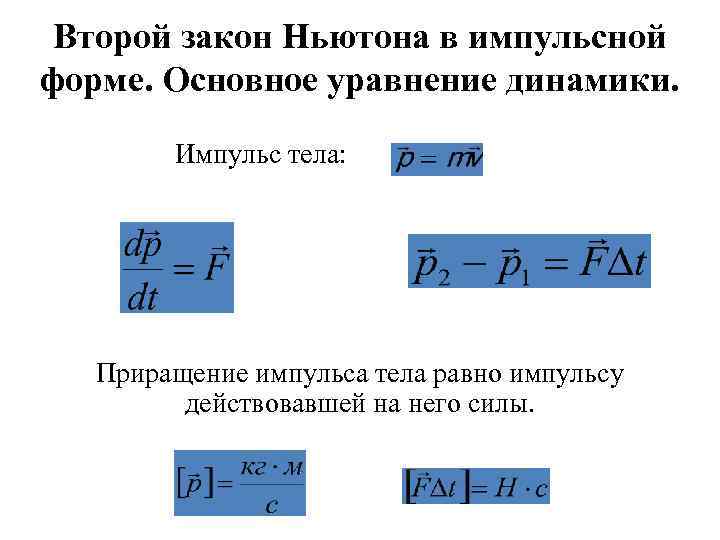 Второй закон Ньютона в импульсной форме. Основное уравнение динамики.

Импульс тела: $\vec{p} = m\vec{v}$

$\frac{d\vec{p}}{dt} = \vec{F}$

$\vec{p}_2 - \vec{p}_1 = \vec{F}\Delta t$

Приращение импульса тела равно импульсу действовавшей на него силы.

$[\vec{p}] = \frac{кг \cdot м}{с}$

$[\vec{F}\Delta t] = Н \cdot с$